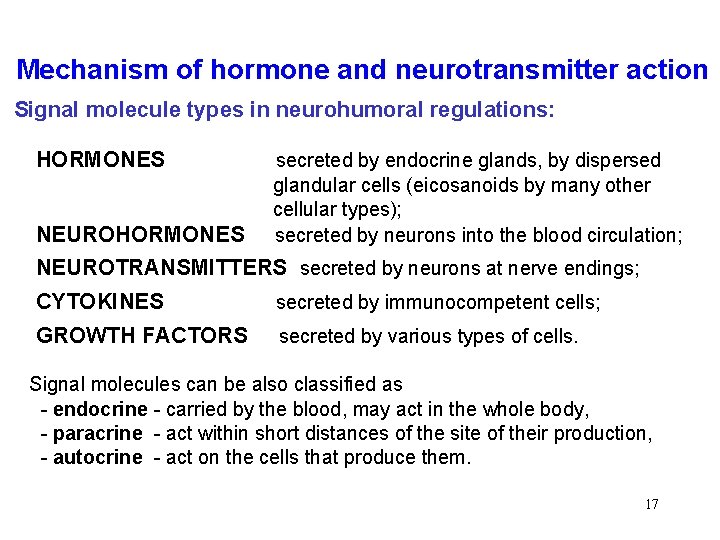 Mechanism of hormone and neurotransmitter action

Signal molecule types in neurohumoral regulations:

HORMONES secreted by endocrine glands, by dispersed glandular cells (eicosanoids by many other cellular types);

NEUROHORMONES secreted by neurons into the blood circulation;

NEUROTRANSMITTERS secreted by neurons at nerve endings;

CYTOKINES secreted by immunocompetent cells;

GROWTH FACTORS secreted by various types of cells.

Signal molecules can be also classified as
- endocrine - carried by the blood, may act in the whole body,
- paracrine - act within short distances of the site of their production,
- autocrine - act on the cells that produce them.

17